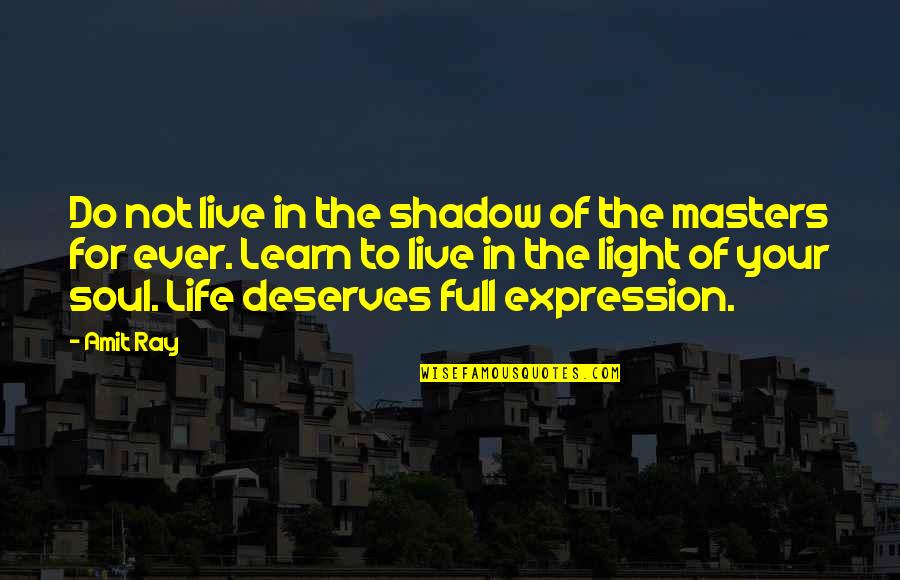 Do not live in the shadow of the masters for ever. Learn to live in the light of your soul. Life deserves full expression.

- Amit Ray

WISEFAMOUSQUOTES.COM